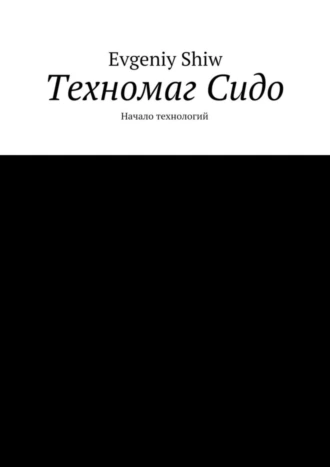 Evgeniy Shiw

Техномаг Сидо

Начало технологий